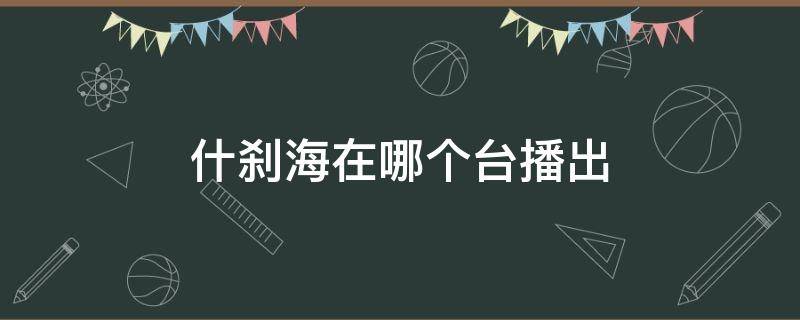 什刹海在哪个台播出